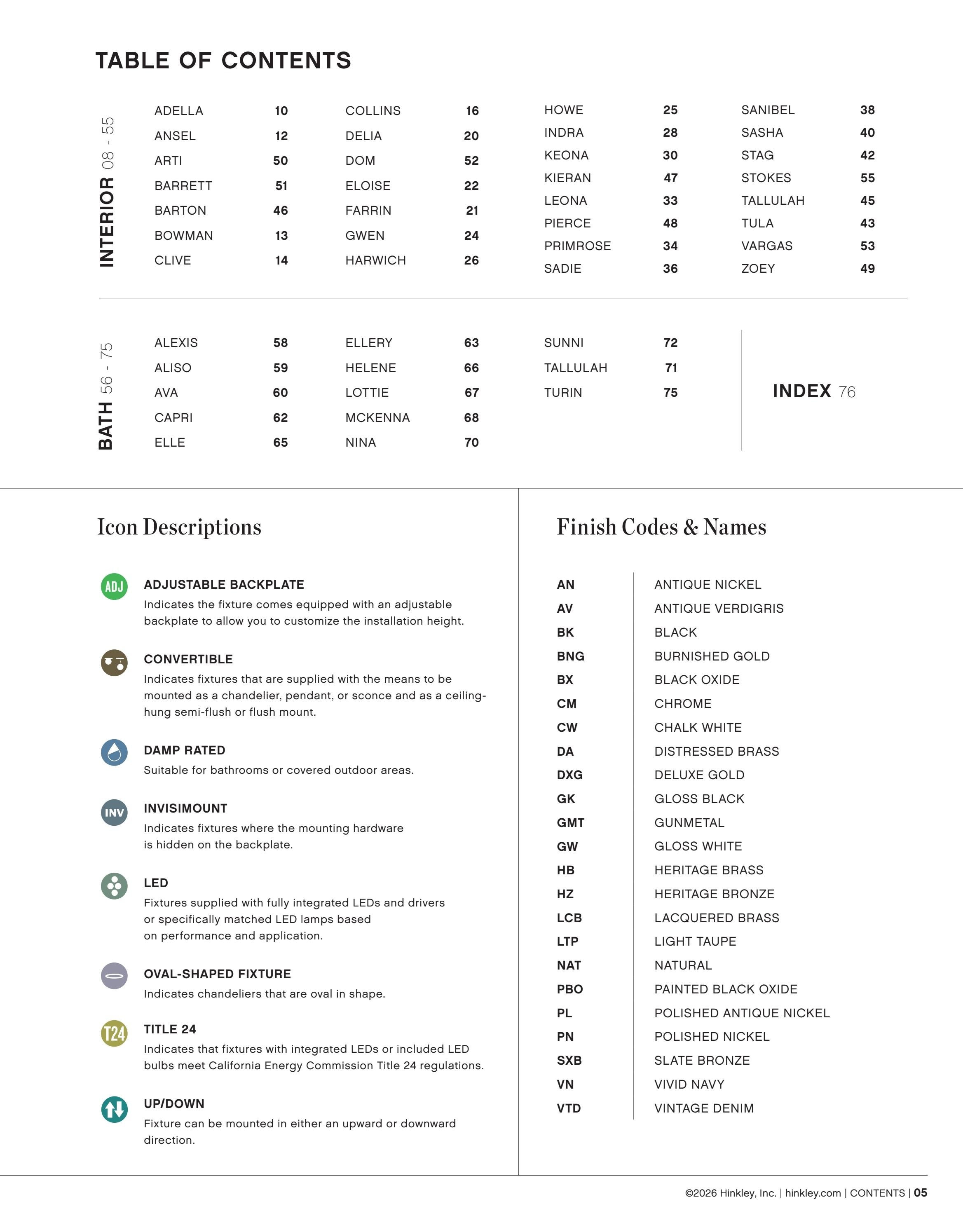 TABLE OF CONTENTS

INTERIOR 08 - 55

ADELLA 10
ANSEL 12
ARTI 50
BARRETT 51
BARTON 46
BOWMAN 13
CLIVE 14

COLLINS 16
DELIA 20
DOM 52
ELOISE 22
FARRIN 21
GWEN 24
HARWICH 26

HOWE 25
INDRA 28
KEONA 30
KIERAN 47
LEONA 33
PIERCE 48
PRIMROSE 34
SADIE 36

SANIBEL 38
SASHA 40
STAG 42
STOKES 55
TALLULAH 45
TULA 43
VARGAS 53
ZOEY 49

BATH 56 - 75

ALEXIS 58
ALISO 59
AVA 60
CAPRI 62
ELLE 65

ELLERY 63
HELENE 66
LOTTIE 67
MCKENNA 68
NINA 70

SUNNI 72
TALLULAH 71
TURIN 75

INDEX 76

Icon Descriptions

ADJ
ADJUSTABLE BACKPLATE
Indicates the fixture comes equipped with an adjustable backplate to allow you to customize the installation height.

CONVERTIBLE
Indicates fixtures that are supplied with the means to be mounted as a chandelier, pendant, or sconce and as a ceiling-hung semi-flush or flush mount.

DAMP RATED
Suitable for bathrooms or covered outdoor areas.

INV
INVISIMOUNT
Indicates fixtures where the mounting hardware is hidden on the backplate.

LED
Fixtures supplied with fully integrated LEDs and drivers or specifically matched LED lamps based on performance and application.

OVAL-SHAPED FIXTURE
Indicates chandeliers that are oval in shape.

T24
TITLE 24
Indicates that fixtures with integrated LEDs or included LED bulbs meet California Energy Commission Title 24 regulations.

UP/DOWN
Fixture can be mounted in either an upward or downward direction.

Finish Codes & Names

AN ANTIQUE NICKEL
AV ANTIQUE VERDIGRIS
BK BLACK
BNG BURNISHED GOLD
BX BLACK OXIDE
CM CHROME
CW CHALK WHITE
DA DISTRESSED BRASS
DXG DELUXE GOLD
GK GLOSS BLACK
GMT GUNMETAL
GW GLOSS WHITE
HB HERITAGE BRASS
HZ HERITAGE BRONZE
LCB LACQUERED BRASS
LTP LIGHT TAUPE
NAT NATURAL
PBO PAINTED BLACK OXIDE
PL POLISHED ANTIQUE NICKEL
PN POLISHED NICKEL
SXB SLATE BRONZE
VN VIVID NAVY
VTD VINTAGE DENIM

©2026 Hinkley, Inc. | hinkley.com | CONTENTS | 05